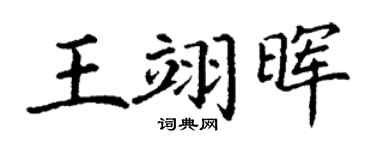 王翊晖

词典网